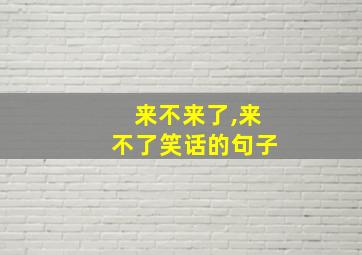 来不来了,来不了笑话的句子